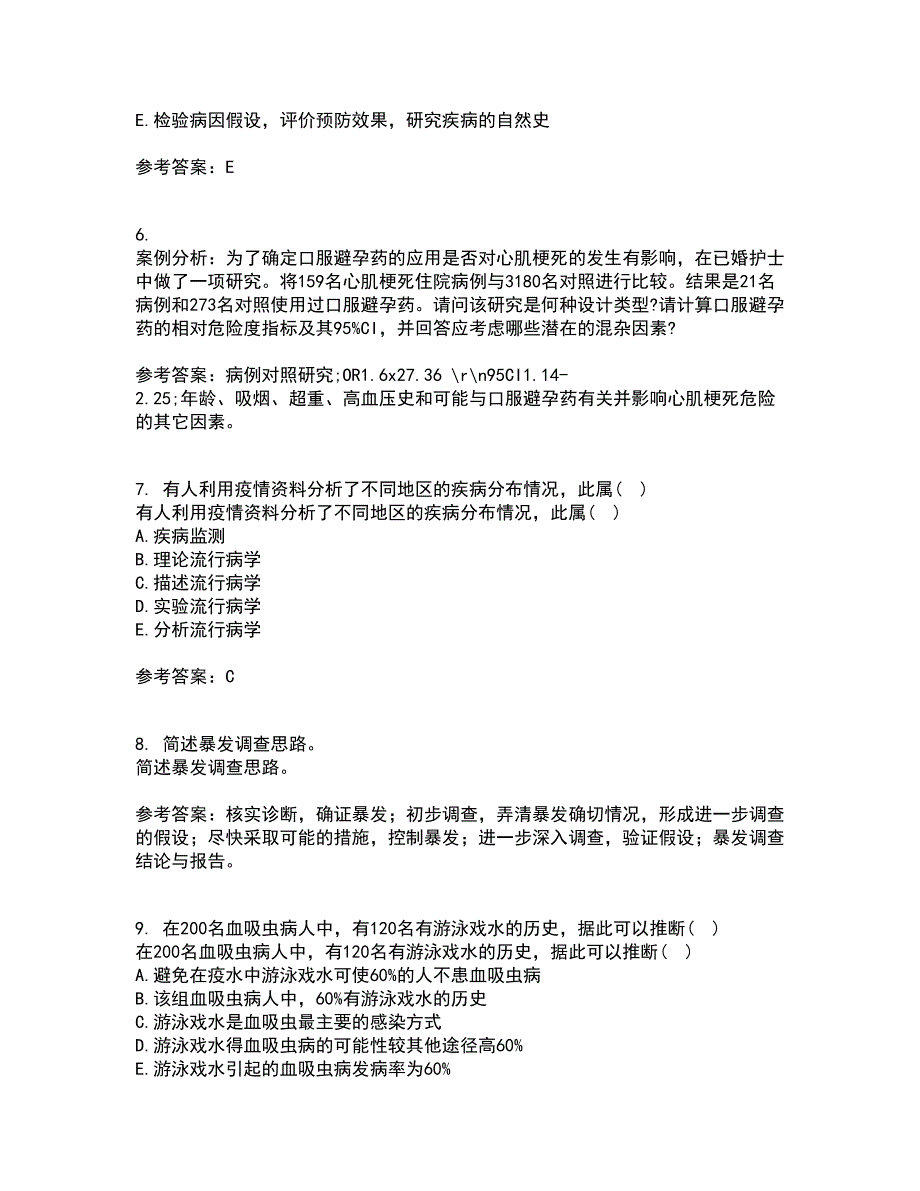 E.检验病因假设，评价预防效果，研究疾病的自然史

参考答案：E

6.
案例分析：为了确定口服避孕药的应用是否对心肌梗死的发生有影响，在已婚护士中做了一项研究。将159名心肌梗死住院病例与3180名对照进行比较。结果是21名病例和273名对照使用过口服避孕药。请问该研究是何种设计类型?请计算口服避孕药的相对危险度指标及其95%CI，并回答应考虑哪些潜在的混杂因素?

参考答案：病例对照研究;OR1.6x27.36 \r\n95CI1.14-2.25;年龄、吸烟、超重、高血压史和可能与口服避孕药有关并影响心肌梗死危险的其它因素。

7. 有人利用疫情资料分析了不同地区的疾病分布情况，此属（ ）
有人利用疫情资料分析了不同地区的疾病分布情况，此属（ ）
A.疾病监测
B.理论流行病学
C.描述流行病学
D.实验流行病学
E.分析流行病学

参考答案：C

8. 简述暴发调查思路。
简述暴发调查思路。

参考答案：核实诊断，确证暴发；初步调查，弄清暴发确切情况，形成进一步调查的假设；尽快采取可能的措施，控制暴发；进一步深入调查，验证假设；暴发调查结论与报告。

9. 在200名血吸虫病人中，有120名有游泳戏水的历史，据此可以推断（ ）
在200名血吸虫病人中，有120名有游泳戏水的历史，据此可以推断（ ）
A.避免在疫水中游泳戏水可使60%的人不患血吸虫病
B.该组血吸虫病人中，60%有游泳戏水的历史
C.游泳戏水是血吸虫最主要的感染方式
D.游泳戏水得血吸虫病的可能性较其他途径高60%
E.游泳戏水引起的血吸虫病发病率为60%